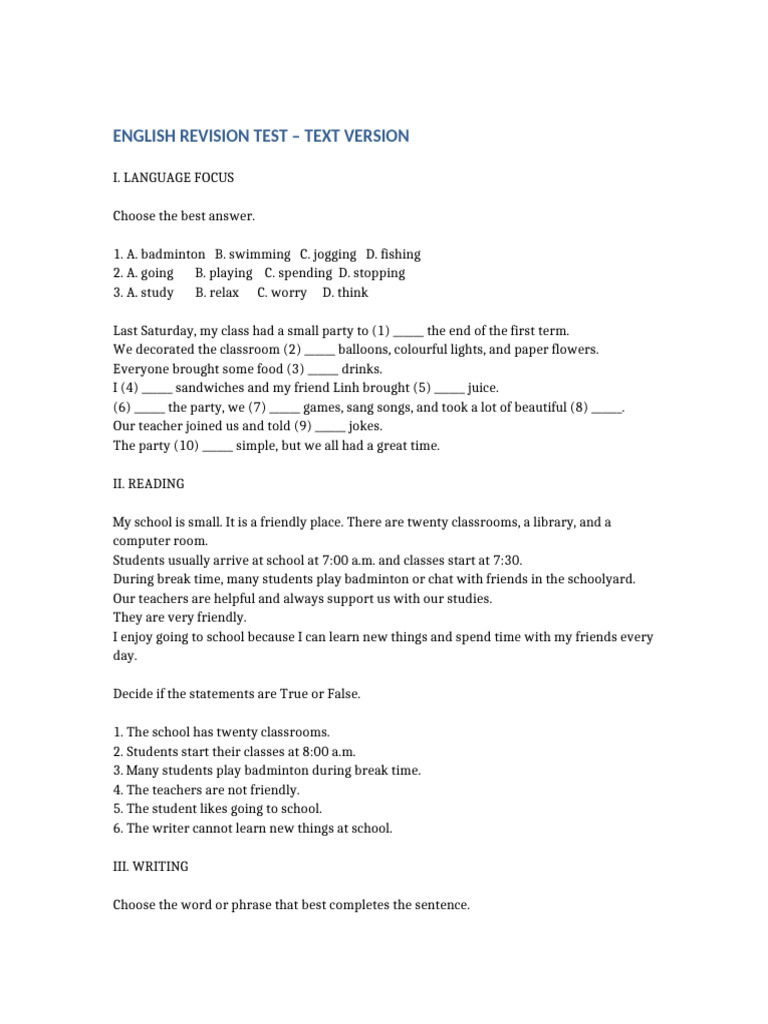 ENGLISH REVISION TEST – TEXT VERSION

I. LANGUAGE FOCUS

Choose the best answer.

1. A. badminton B. swimming C. jogging D. fishing
2. A. going B. playing C. spending D. stopping
3. A. study B. relax C. worry D. think

Last Saturday, my class had a small party to (1) ____ the end of the first term.
We decorated the classroom (2) ____ balloons, colourful lights, and paper flowers.
Everyone brought some food (3) ____ drinks.
I (4) ____ sandwiches and my friend Linh brought (5) ____ juice.
(6) ____ the party, we (7) ____ games, sang songs, and took a lot of beautiful (8) ____.
Our teacher joined us and told (9) ____ jokes.
The party (10) ____ simple, but we all had a great time.

II. READING

My school is small. It is a friendly place. There are twenty classrooms, a library, and a computer room.
Students usually arrive at school at 7:00 a.m. and classes start at 7:30.
During break time, many students play badminton or chat with friends in the schoolyard.
Our teachers are helpful and always support us with our studies.
They are very friendly.
I enjoy going to school because I can learn new things and spend time with my friends every day.

Decide if the statements are True or False.

1. The school has twenty classrooms.
2. Students start their classes at 8:00 a.m.
3. Many students play badminton during break time.
4. The teachers are not friendly.
5. The student likes going to school.
6. The writer cannot learn new things at school.

III. WRITING

Choose the word or phrase that best completes the sentence.